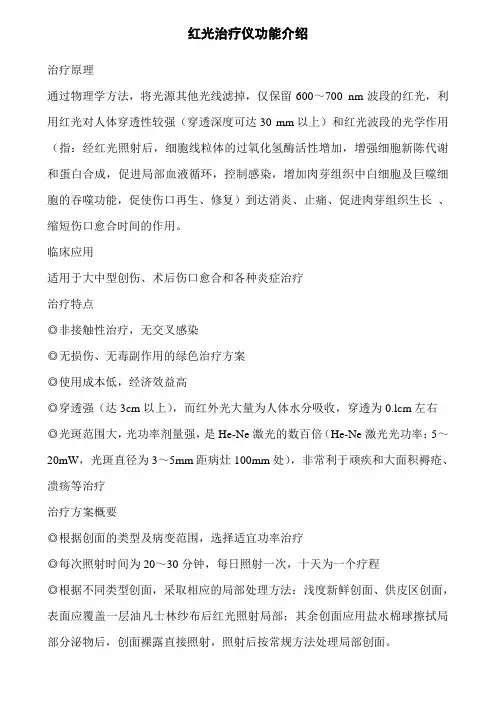 红光治疗仪功能介绍

治疗原理

通过物理学方法，将光源其他光线滤掉，仅保留 600～700 nm 波段的红光，利用红光对人体穿透性较强（穿透深度可达 30 mm 以上）和红光波段的光学作用（指：经红光照射后，细胞线粒体的过氧化氢酶活性增加，增强细胞新陈代谢和蛋白合成，促进局部血液循环，控制感染，增加肉芽组织中白细胞及巨噬细胞的吞噬功能，促使伤口再生、修复）到达消炎、止痛、促进肉芽组织生长 、缩短伤口愈合时间的作用。

临床应用

适用于大中型创伤、术后伤口愈合和各种炎症治疗

治疗特点

◎非接触性治疗，无交叉感染

◎无损伤、无毒副作用的绿色治疗方案

◎使用成本低，经济效益高

◎穿透强（达 3cm 以上），而红外光大量为人体水分吸收，穿透为 0.1cm 左右

◎光斑范围大，光功率剂量强，是 He-Ne 激光的数百倍（He-Ne 激光光功率：5～20mW，光斑直径为 3～5mm 距病灶 100mm 处），非常利于顽疾和大面积褥疮、溃疡等治疗

治疗方案概要

◎根据创面的类型及病变范围，选择适宜功率治疗

◎每次照射时间为 20～30 分钟，每日照射一次，十天为一个疗程

◎根据不同类型创面，采取相应的局部处理方法：浅度新鲜创面、供皮区创面，表面应覆盖一层油凡士林纱布后红光照射局部；其余创面应用盐水棉球擦拭局部分泌物后，创面裸露直接照射，照射后按常规方法处理局部创面。